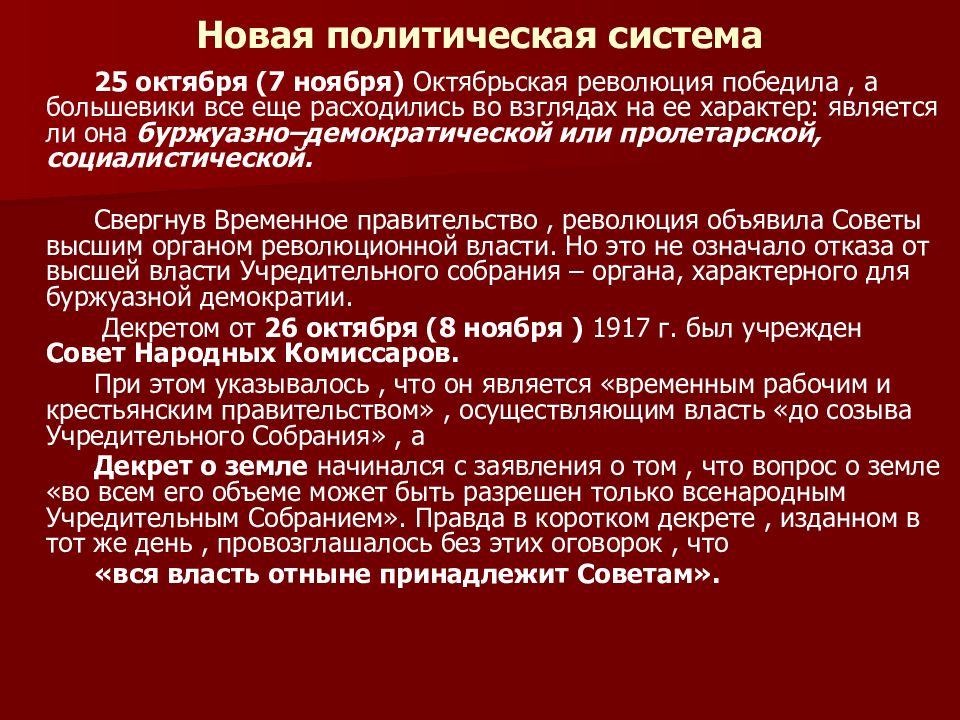 Новая политическая система

25 октября (7 ноября) Октябрьская революция победила , а большевики все еще расходились во взглядах на ее характер: является ли она буржуазно–демократической или пролетарской, социалистической.

Свергнув Временное правительство , революция объявила Советы высшим органом революционной власти. Но это не означало отказа от высшей власти Учредительного собрания – органа, характерного для буржуазной демократии.

Декретом от 26 октября (8 ноября ) 1917 г. был учрежден Совет Народных Комиссаров.

При этом указывалось , что он является «временным рабочим и крестьянским правительством» , осуществляющим власть «до созыва Учредительного Собрания» , а

Декрет о земле начинался с заявления о том , что вопрос о земле «во всем его объеме может быть разрешен только всенародным Учредительным Собранием». Правда в коротком декрете , изданном в тот же день , провозглашалось без этих оговорок , что

«вся власть отныне принадлежит Советам».